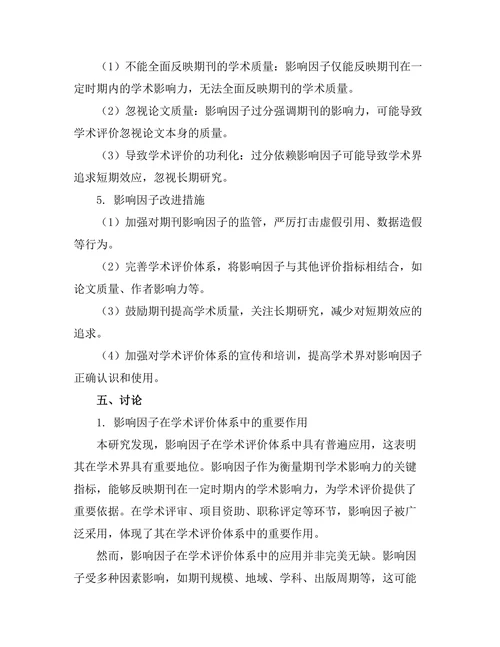 （1）不能全面反映期刊的学术质量：影响因子仅能反映期刊在一定时期内的学术影响力，无法全面反映期刊的学术质量。

（2）忽视论文质量：影响因子过分强调期刊的影响力，可能导致学术评价忽视论文本身的质量。

（3）导致学术评价的功利化：过分依赖影响因子可能导致学术界追求短期效应，忽视长期研究。

5. 影响因子改进措施

（1）加强对期刊影响因子的监管，严厉打击虚假引用、数据造假等行为。

（2）完善学术评价体系，将影响因子与其他评价指标相结合，如论文质量、作者影响力等。

（3）鼓励期刊提高学术质量，关注长期研究，减少对短期效应的追求。

（4）加强对学术评价体系的宣传和培训，提高学术界对影响因子正确认识和使用。

五、讨论

1. 影响因子在学术评价体系中的重要作用

本研究发现，影响因子在学术评价体系中具有普遍应用，这表明其在学术界具有重要地位。影响因子作为衡量期刊学术影响力的关键指标，能够反映期刊在一定时期内的学术影响力，为学术评价提供了重要依据。在学术评审、项目资助、职称评定等环节，影响因子被广泛采用，体现了其在学术评价体系中的重要作用。

然而，影响因子在学术评价体系中的应用并非完美无缺。影响因子受多种因素影响，如期刊规模、地域、学科、出版周期等，这可能